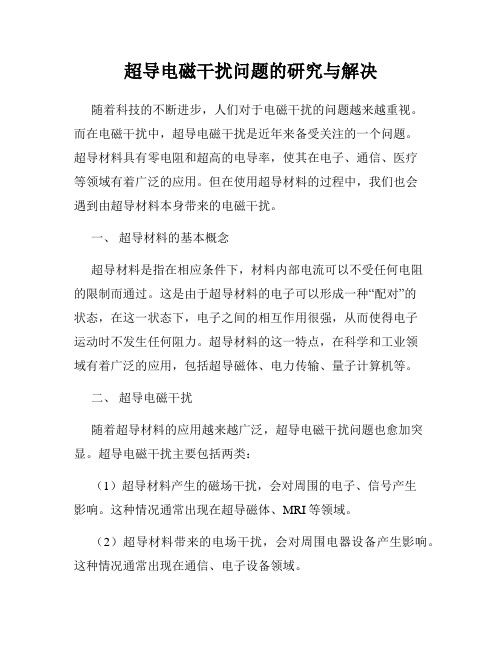 超导电磁干扰问题的研究与解决

随着科技的不断进步，人们对于电磁干扰的问题越来越重视。而在电磁干扰中，超导电磁干扰是近年来备受关注的一个问题。超导材料具有零电阻和超高的电导率，使其在电子、通信、医疗等领域有着广泛的应用。但在使用超导材料的过程中，我们也会遇到由超导材料本身带来的电磁干扰。

一、 超导材料的基本概念

超导材料是指在相应条件下，材料内部电流可以不受任何电阻的限制而通过。这是由于超导材料的电子可以形成一种“配对”的状态，在这一状态下，电子之间的相互作用很强，从而使得电子运动时不发生任何阻力。超导材料的这一特点，在科学和工业领域有着广泛的应用，包括超导磁体、电力传输、量子计算机等。

二、 超导电磁干扰

随着超导材料的应用越来越广泛，超导电磁干扰问题也愈加突显。超导电磁干扰主要包括两类：

（1）超导材料产生的磁场干扰，会对周围的电子、信号产生影响。这种情况通常出现在超导磁体、MRI 等领域。

（2）超导材料带来的电场干扰，会对周围电器设备产生影响。这种情况通常出现在通信、电子设备领域。